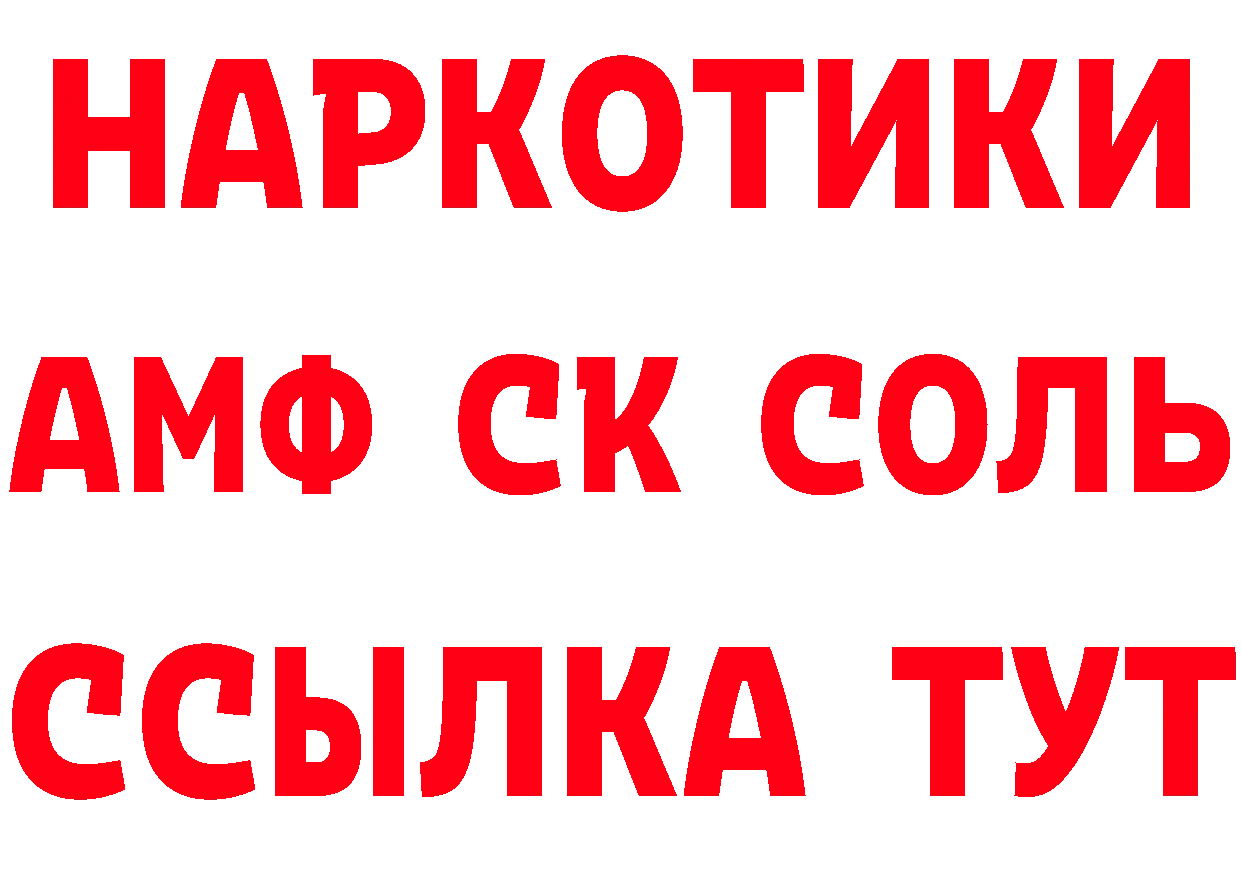 НАРКОТИКИ

АМФ СК СОЛЬ

ССЫЛКА ТУТ